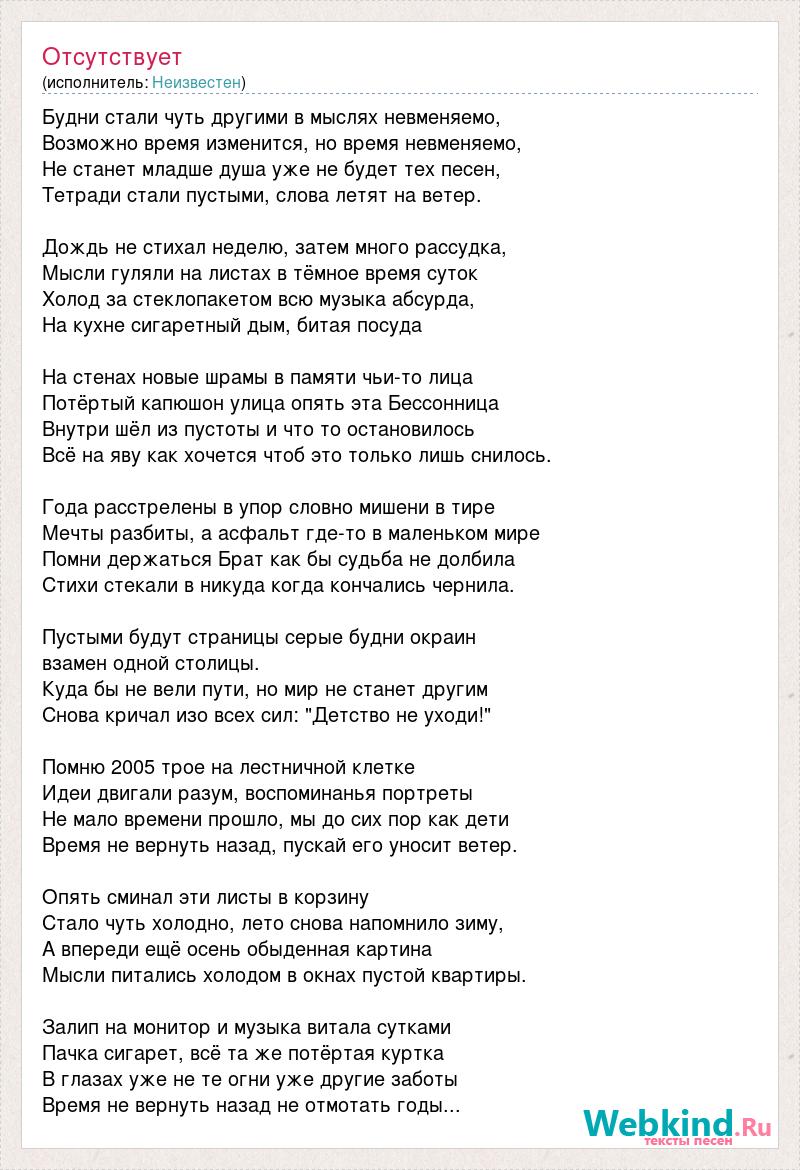 Отсутствует
(исполнитель: Неизвестен)

Будни стали чуть другими в мыслях невменяемо,
Возможно время изменится, но время невменяемо,
Не станет младше душа уже не будет тех песен,
Тетради стали пустыми, слова летят на ветер.

Дождь не стихал неделю, затем много рассудка,
Мысли гуляли на листах в тёмное время суток
Холод за стеклопакетом всю музыка абсурда,
На кухне сигаретный дым, битая посуда

На стенах новые шрамы в памяти чьи-то лица
Потёртый капюшон улица опять эта Бессонница
Внутри шёл из пустоты и что то остановилось
Всё на яву как хочется чтоб это только лишь снилось.

Года расстрелены в упор словно мишени в тире
Мечты разбиты, а асфальт где-то в маленьком мире
Помни держаться Брат как бы судьба не долбила
Стихи стекали в никуда когда кончались чернила.

Пустыми будут страницы серые будни окраин
взамен одной столицы.
Куда бы не вели пути, но мир не станет другим
Снова кричал изо всех сил: "Детство не уходи!"

Помню 2005 трое на лестничной клетке
Идеи двигали разум, воспоминанья портреты
Не мало времени прошло, мы до сих пор как дети
Время не вернуть назад, пускай его уносит ветер.

Опять сминал эти листы в корзину
Стало чуть холодно, лето снова напомнило зиму,
А впереди ещё осень обыденная картина
Мысли питались холодом в окнах пустой квартиры.

Залип на монитор и музыка витала сутками
Пачка сигарет, всё та же потёртая куртка
В глазах уже не те огни уже другие заботы
Время не вернуть назад не отмотать годы...

Webkind.Ru
тексты песен